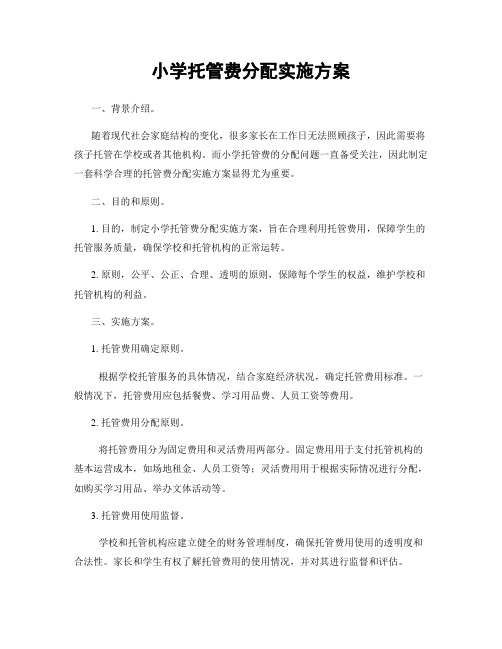 小学托管费分配实施方案

一、背景介绍。

随着现代社会家庭结构的变化，很多家长在工作日无法照顾孩子，因此需要将孩子托管在学校或者其他机构。而小学托管费的分配问题一直备受关注，因此制定一套科学合理的托管费分配实施方案显得尤为重要。

二、目的和原则。

1. 目的，制定小学托管费分配实施方案，旨在合理利用托管费用，保障学生的托管服务质量，确保学校和托管机构的正常运转。

2. 原则，公平、公正、合理、透明的原则，保障每个学生的权益，维护学校和托管机构的利益。

三、实施方案。

1. 托管费用确定原则。

根据学校托管服务的具体情况，结合家庭经济状况，确定托管费用标准。一般情况下，托管费用应包括餐费、学习用品费、人员工资等费用。

2. 托管费用分配原则。

将托管费用分为固定费用和灵活费用两部分。固定费用用于支付托管机构的基本运营成本，如场地租金、人员工资等；灵活费用用于根据实际情况进行分配，如购买学习用品、举办文体活动等。

3. 托管费用使用监督。

学校和托管机构应建立健全的财务管理制度，确保托管费用使用的透明度和合法性。家长和学生有权了解托管费用的使用情况，并对其进行监督和评估。